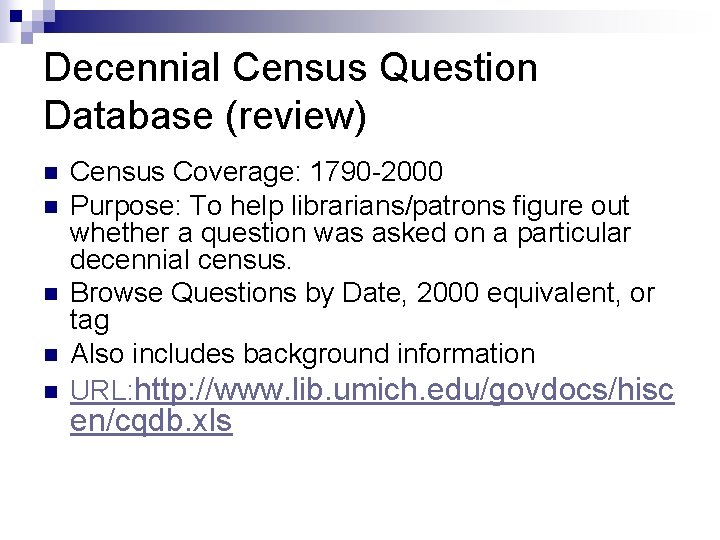 Decennial Census Question Database (review)

Census Coverage: 1790-2000

Purpose: To help librarians/patrons figure out whether a question was asked on a particular decennial census.

Browse Questions by Date, 2000 equivalent, or tag

Also includes background information

URL:http://www.lib.umich.edu/govdocs/hiscen/cqdb.xls